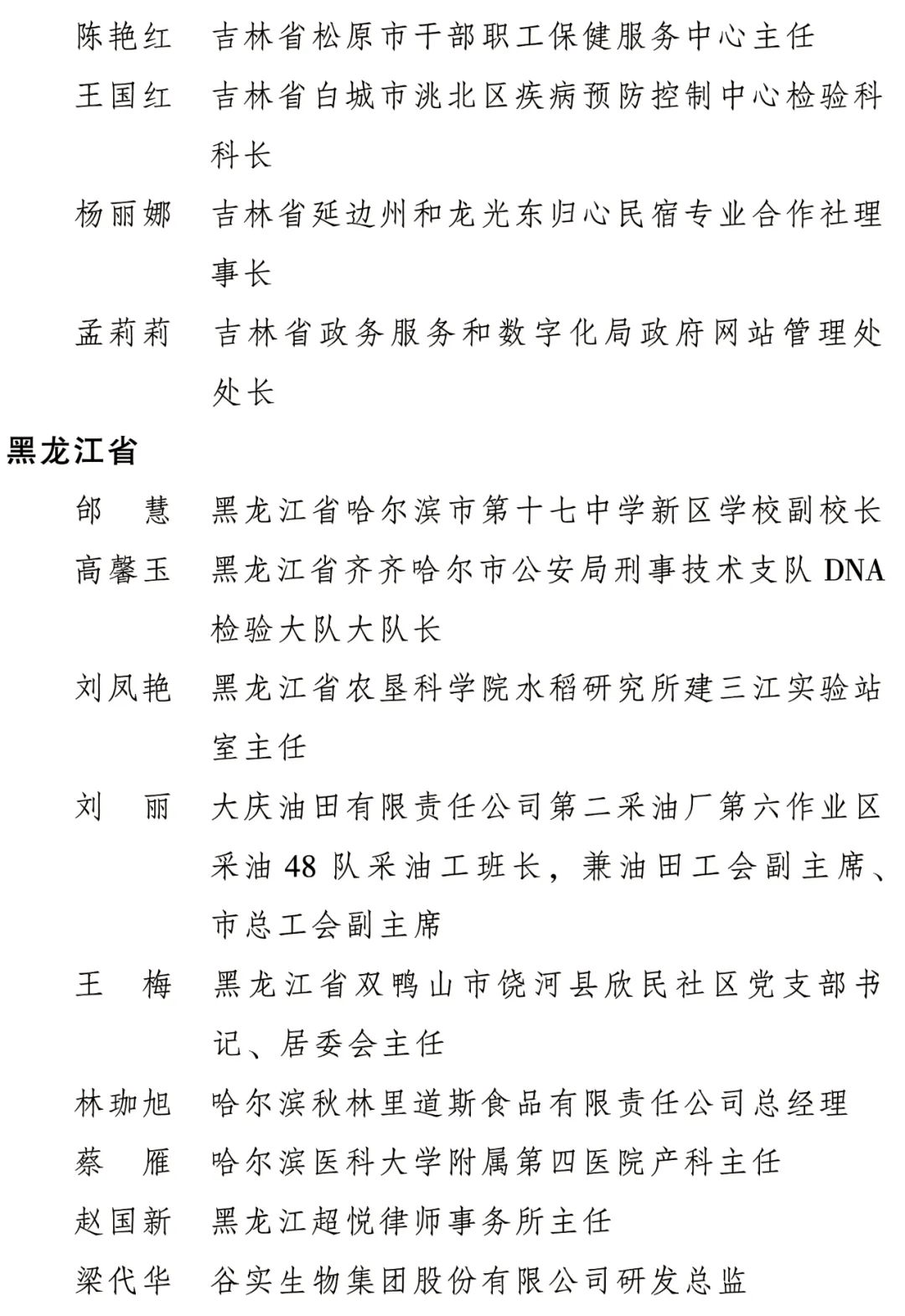 陈艳红　吉林省松原市干部职工保健服务中心主任

王国红　吉林省白城市洮北区疾病预防控制中心检验科科长

杨丽娜　吉林省延边州和龙光东归心民宿专业合作社理事长

孟莉莉　吉林省政务服务和数字化局政府网站管理处处长

黑龙江省

邰　慧　黑龙江省哈尔滨市第十七中学新区学校副校长

高馨玉　黑龙江省齐齐哈尔市公安局刑事技术支队 DNA 检验大队大队长

刘凤艳　黑龙江省农垦科学院水稻研究所建三江实验站室主任

刘　丽　大庆油田有限责任公司第二采油厂第六作业区采油 48 队采油工班长，兼油田工会副主席、市总工会副主席

王　梅　黑龙江省双鸭山市饶河县欣民社区党支部书记、居委会主任

林珈旭　哈尔滨秋林里道斯食品有限责任公司总经理

蔡　雁　哈尔滨医科大学附属第四医院产科主任

赵国新　黑龙江超悦律师事务所主任

梁代华　谷实生物集团股份有限公司研发总监